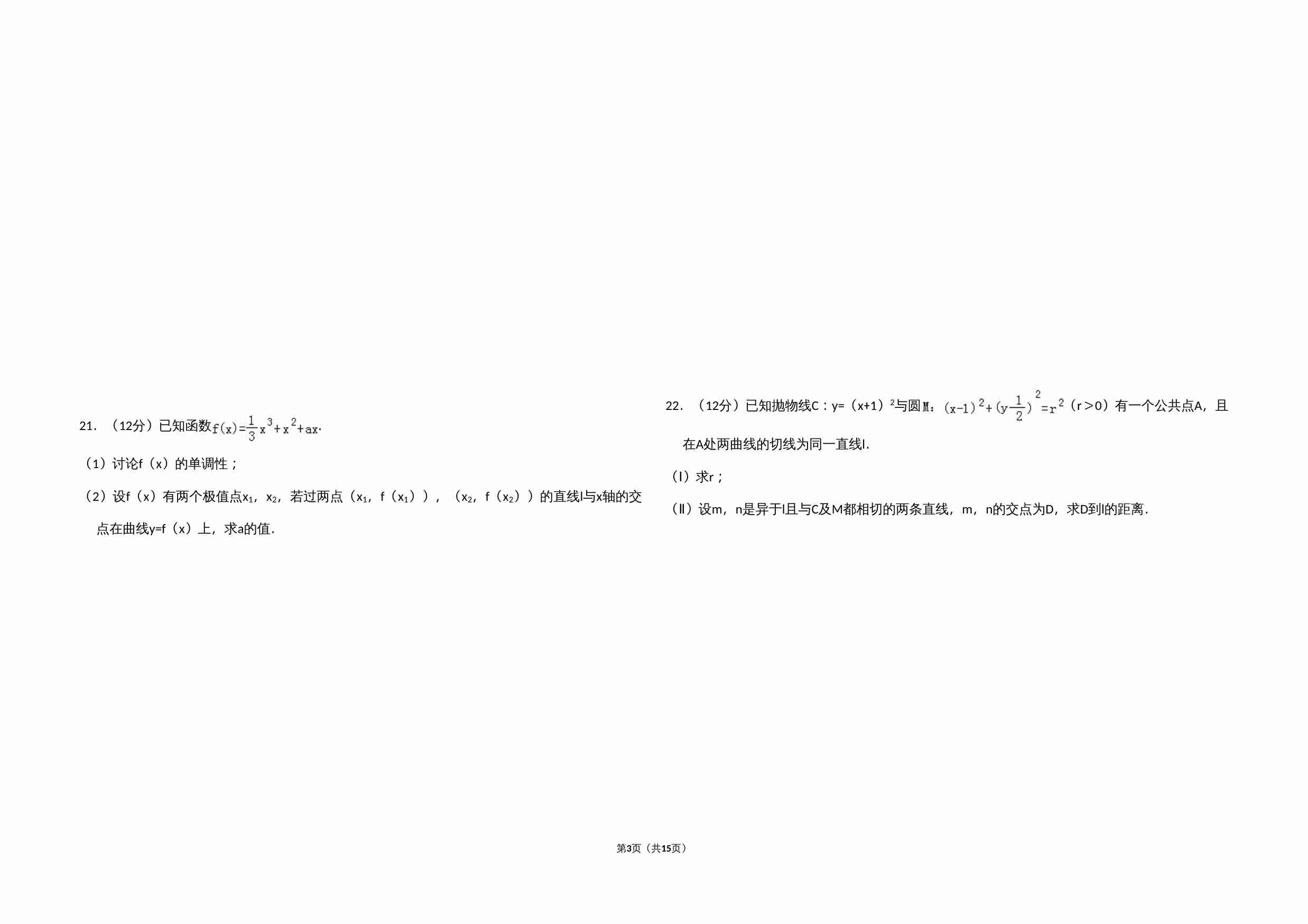 21．（12分）已知函数$f(x)=\frac{1}{3}x^3+x^2+ax$.

（1）讨论f（x）的单调性；

（2）设f（x）有两个极值点$x_1$，$x_2$，若过两点（$x_1$，f（$x_1$）），（$x_2$，f（$x_2$））的直线l与x轴的交点在曲线y=f（x）上，求a的值.

22．（12分）已知抛物线C：y=（x+1）$^2$与圆M：$(x-1)^2+(y-\frac{1}{2})^2=r^2$（r>0）有一个公共点A，且在A处两曲线的切线为同一直线l.

（I）求r；

（II）设m，n是异于l且与C及M都相切的两条直线，m，n的交点为D，求D到l的距离.

第3页（共15页）